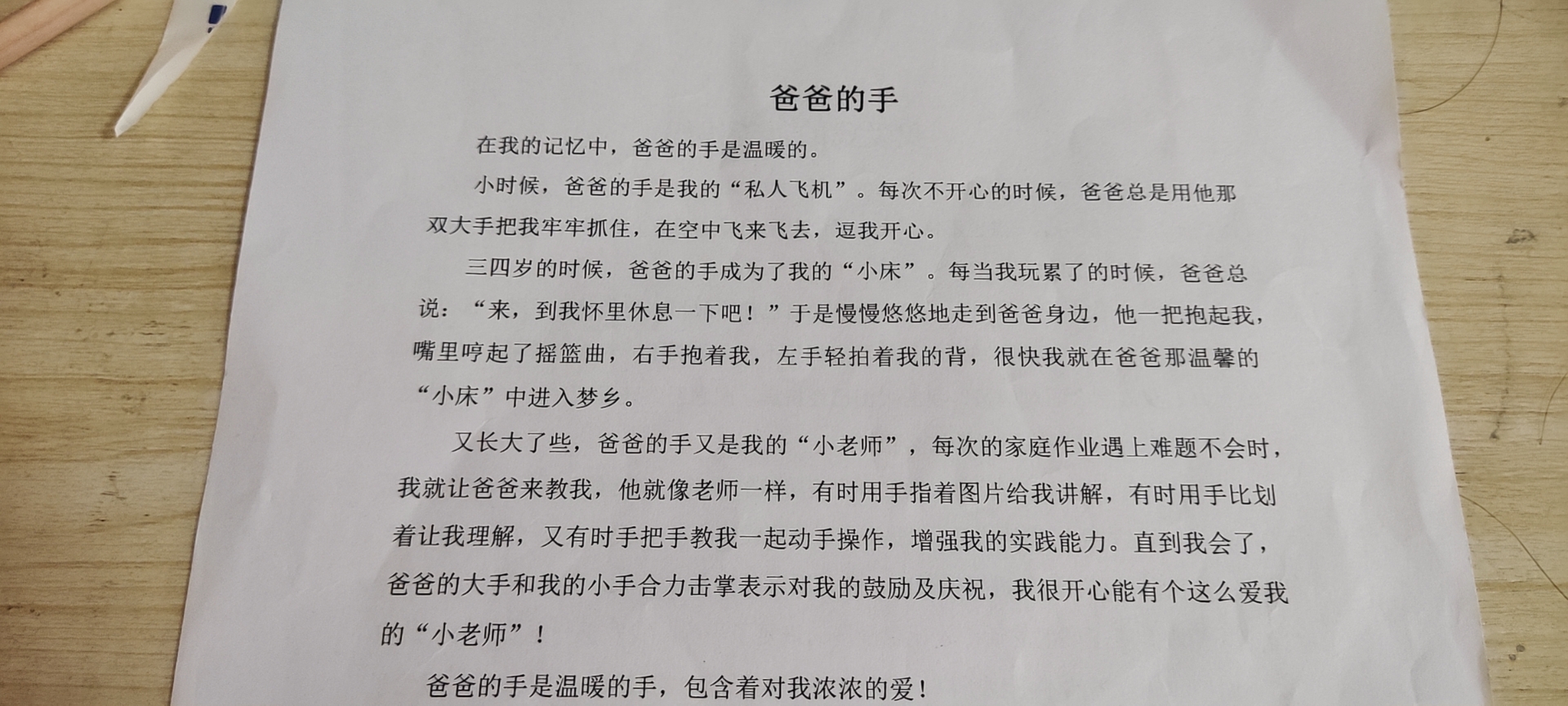 爸爸的手

在我的记忆中，爸爸的手是温暖的。

小时候，爸爸的手是我的“私人飞机”。每次不开心的时候，爸爸总是用他那双大手把我牢牢抓住，在空中飞来飞去，逗我开心。

三四岁的时候，爸爸的手成为了我的“小床”。每当我玩累了的时候，爸爸总说：“来，到我怀里休息一下吧！”于是慢慢悠悠地走到爸爸身边，他一把抱起我，嘴里哼起了摇篮曲，右手抱着我，左手轻拍着我的背，很快我就在爸爸那温馨的“小床”中进入梦乡。

又长大了些，爸爸的手又是我的“小老师”，每次的家庭作业遇上难题不会时，我就让爸爸来教我，他就像老师一样，有时用手指着图片给我讲解，有时用手比划着让我理解，又有时手把手教我一起动手操作，增强我的实践能力。直到我会了，爸爸的大手和我的小手合力击掌表示对我的鼓励及庆祝，我很开心能有个这么爱我的“小老师”！

爸爸的手是温暖的手，包含着对我浓浓的爱！